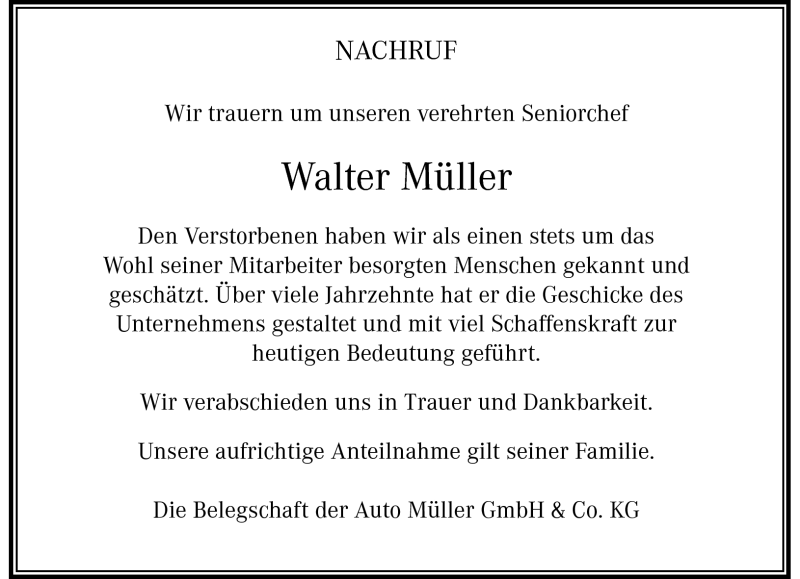 NACHRUF

Wir trauern um unseren verehrten Seniorchef

Walter Müller

Den Verstorbenen haben wir als einen stets um das Wohl seiner Mitarbeiter besorgten Menschen gekannt und geschätzt. Über viele Jahrzehnte hat er die Geschicke des Unternehmens gestaltet und mit viel Schaffenskraft zur heutigen Bedeutung geführt.

Wir verabschieden uns in Trauer und Dankbarkeit.

Unsere aufrichtige Anteilnahme gilt seiner Familie.

Die Belegschaft der Auto Müller GmbH & Co. KG